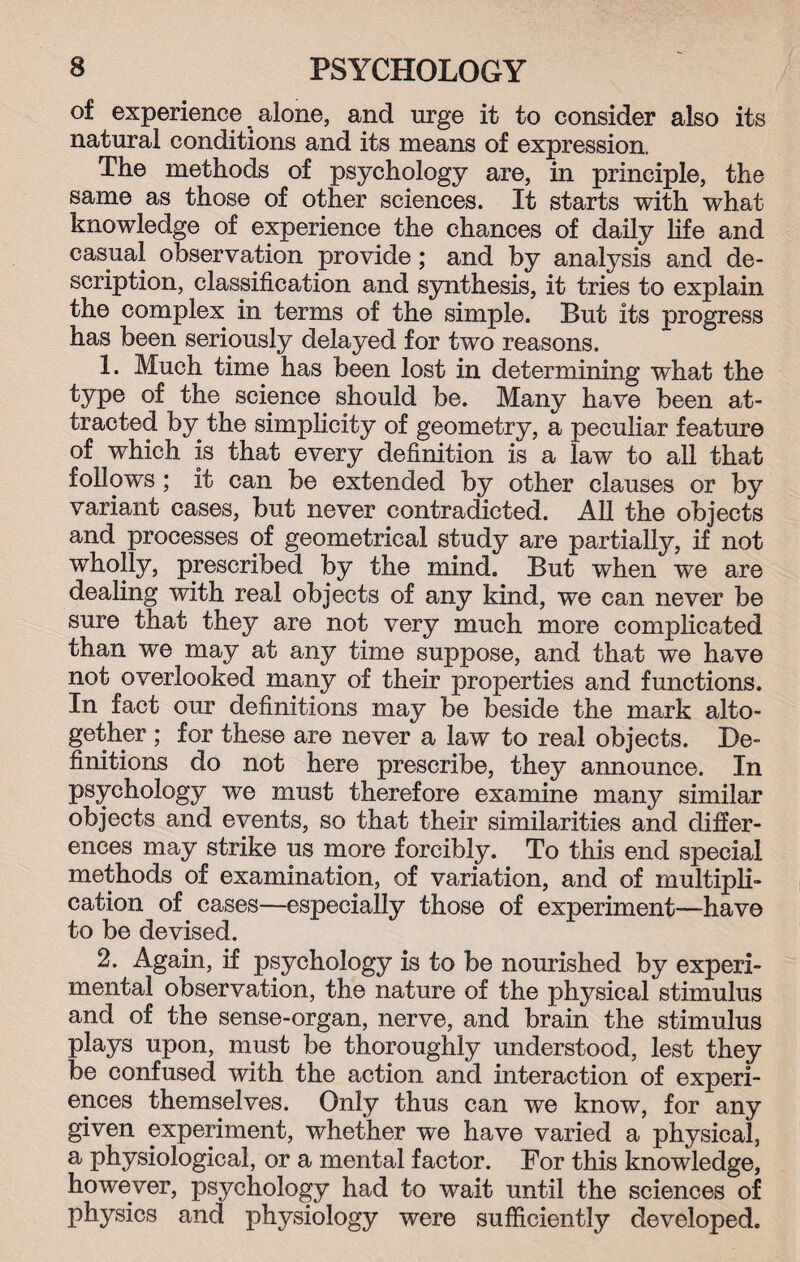 8 PSYCHOLOGY

of experience alone, and urge it to consider also its natural conditions and its means of expression.

The methods of psychology are, in principle, the same as those of other sciences. It starts with what knowledge of experience the chances of daily life and casual observation provide; and by analysis and description, classification and synthesis, it tries to explain the complex in terms of the simple. But its progress has been seriously delayed for two reasons.

1. Much time has been lost in determining what the type of the science should be. Many have been attracted by the simplicity of geometry, a peculiar feature of which is that every definition is a law to all that follows; it can be extended by other clauses or by variant cases, but never contradicted. All the objects and processes of geometrical study are partially, if not wholly, prescribed by the mind. But when we are dealing with real objects of any kind, we can never be sure that they are not very much more complicated than we may at any time suppose, and that we have not overlooked many of their properties and functions. In fact our definitions may be beside the mark altogether; for these are never a law to real objects. Definitions do not here prescribe, they announce. In psychology we must therefore examine many similar objects and events, so that their similarities and differences may strike us more forcibly. To this end special methods of examination, of variation, and of multiplication of cases—especially those of experiment—have to be devised.

2. Again, if psychology is to be nourished by experimental observation, the nature of the physical stimulus and of the sense-organ, nerve, and brain the stimulus plays upon, must be thoroughly understood, lest they be confused with the action and interaction of experiences themselves. Only thus can we know, for any given experiment, whether we have varied a physical, a physiological, or a mental factor. For this knowledge, however, psychology had to wait until the sciences of physics and physiology were sufficiently developed.